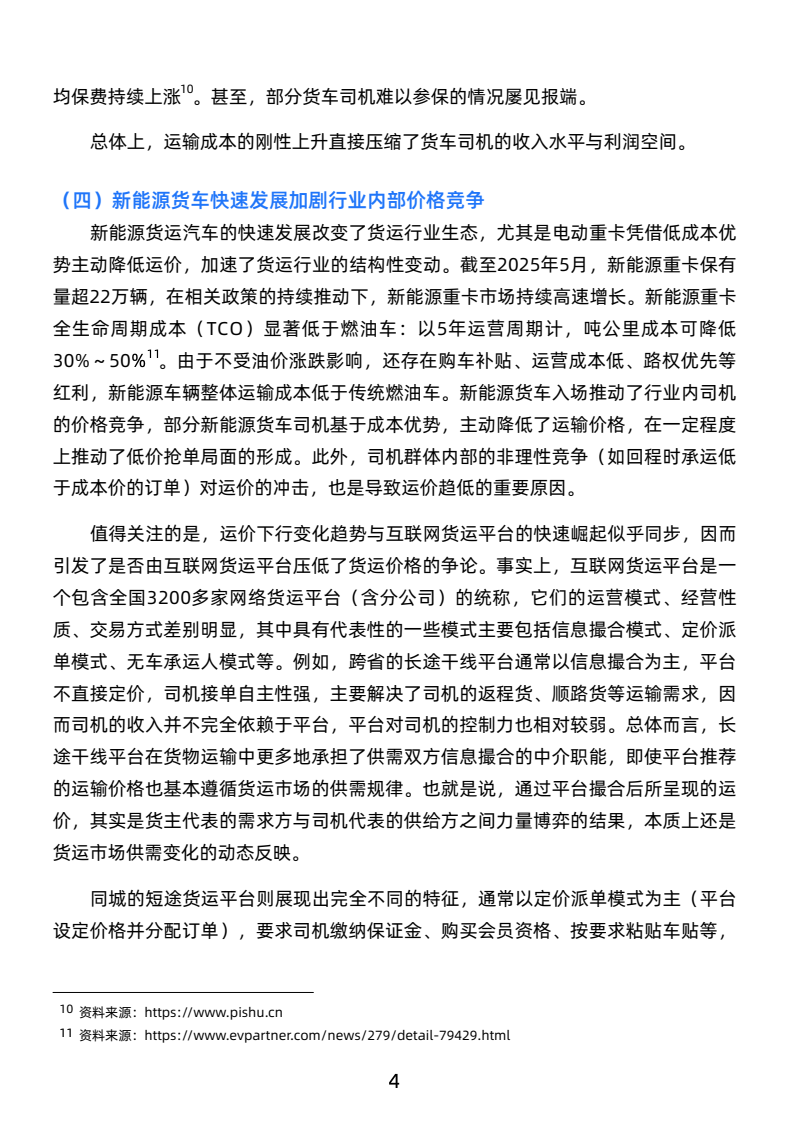 均保费持续上涨$^{10}$。甚至，部分货车司机难以参保的情况屡见报端。

总体上，运输成本的刚性上升直接压缩了货车司机的收入水平与利润空间。

（四）新能源货车快速发展加剧行业内部价格竞争

新能源货运汽车的快速发展改变了货运行业生态，尤其是电动重卡凭借低成本优势主动降低运价，加速了货运行业的结构性变动。截至2025年5月，新能源重卡保有量超22万辆，在相关政策的持续推动下，新能源重卡市场持续高速增长。新能源重卡全生命周期成本（TCO）显著低于燃油车：以5年运营周期计，吨公里成本可降低30%～50%$^{11}$。由于不受油价涨跌影响，还存在购车补贴、运营成本低、路权优先等红利，新能源车辆整体运输成本低于传统燃油车。新能源货车入场推动了行业内司机的价格竞争，部分新能源货车司机基于成本优势，主动降低了运输价格，在一定程度上推动了低价抢单局面的形成。此外，司机群体内部的非理性竞争（如回程时承运低于成本价的订单）对运价的冲击，也是导致运价趋低的重要原因。

值得关注的是，运价下行变化趋势与互联网货运平台的快速崛起似乎同步，因而引发了是否由互联网货运平台压低了货运价格的争论。事实上，互联网货运平台是一个包含全国3200多家网络货运平台（含分公司）的统称，它们的运营模式、经营性质、交易方式差别明显，其中具有代表性的一些模式主要包括信息撮合模式、定价派单模式、无车承运人模式等。例如，跨省的长途干线平台通常以信息撮合为主，平台不直接定价，司机接单自主性强，主要解决了司机的返程货、顺路货等运输需求，因而司机的收入并不完全依赖于平台，平台对司机的控制力也相对较弱。总体而言，长途干线平台在货物运输中更多地承担了供需双方信息撮合的中介职能，即使平台推荐的运输价格也基本遵循货运市场的供需规律。也就是说，通过平台撮合后所呈现的运价，其实是货主代表的需求方与司机代表的供给方之间力量博弈的结果，本质上还是货运市场供需变化的动态反映。

同城的短途货运平台则展现出完全不同的特征，通常以定价派单模式为主（平台设定价格并分配订单），要求司机缴纳保证金、购买会员资格、按要求粘贴车贴等，

10 资料来源：https://www.pishu.cn
11 资料来源：https://www.evpartner.com/news/279/detail-79429.html

4